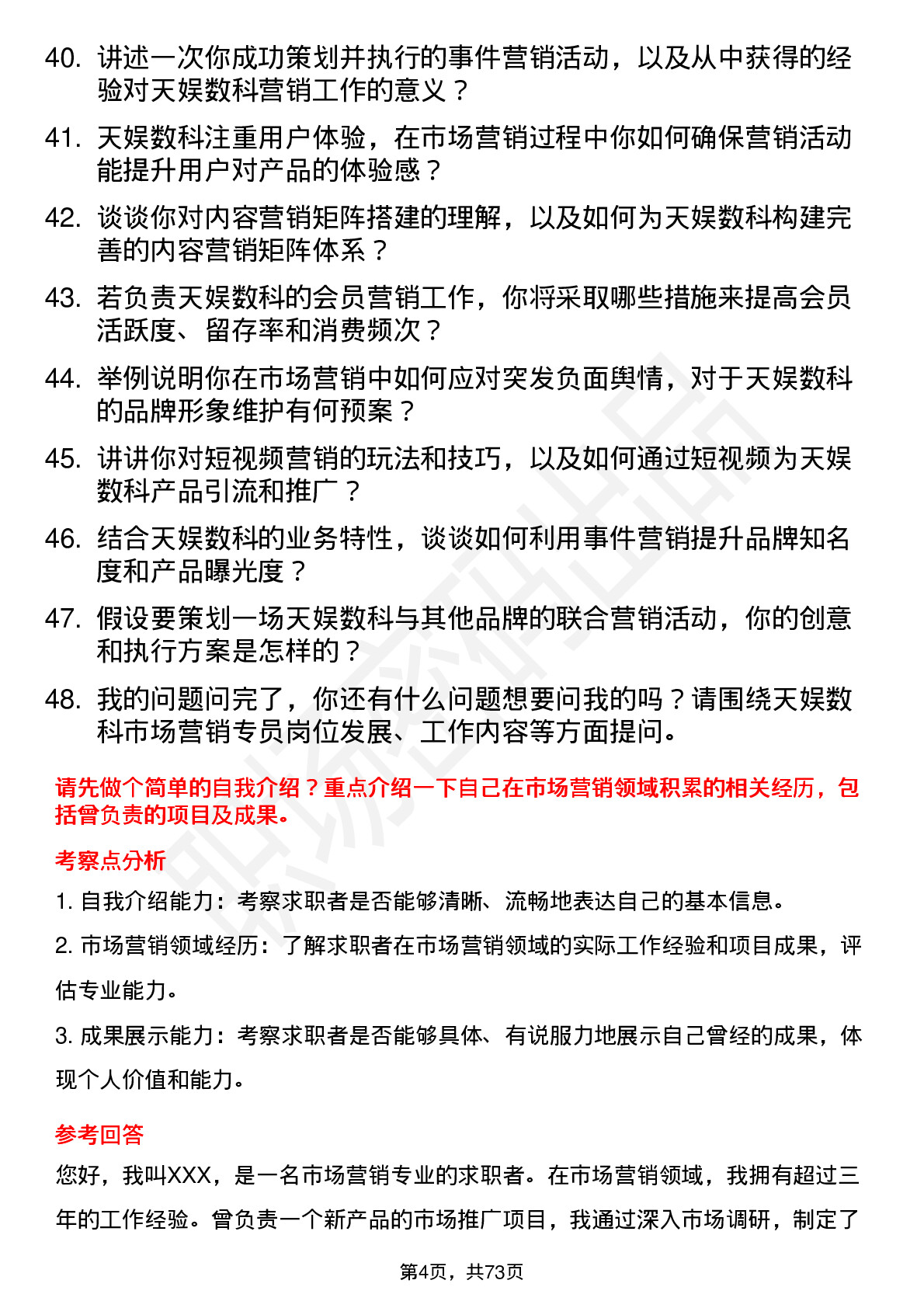 40. 讲述一次你成功策划并执行的事件营销活动，以及从中获得的经验对天娱数科营销工作的意义？

41. 天娱数科注重用户体验，在市场营销过程中你如何确保营销活动能提升用户对产品的体验感？

42. 谈谈你对内容营销矩阵搭建的理解，以及如何为天娱数科构建完善的内容营销矩阵体系？

43. 若负责天娱数科的会员营销工作，你将采取哪些措施来提高会员活跃度、留存率和消费频次？

44. 举例说明你在市场营销中如何应对突发负面舆情，对于天娱数科的品牌形象维护有何预案？

45. 讲讲你对短视频营销的玩法和技巧，以及如何通过短视频为天娱数科产品引流和推广？

46. 结合天娱数科的业务特性，谈谈如何利用事件营销提升品牌知名度和产品曝光度？

47. 假设要策划一场天娱数科与其他品牌的联合营销活动，你的创意和执行方案是怎样的？

48. 我的问题问完了，你还有什么问题想要问我的吗？请围绕天娱数科市场营销专员岗位发展、工作内容等方面提问。

请先做个简单的自我介绍？重点介绍一下自己在市场营销领域积累的相关经历，包括曾负责的项目及成果。

考察点分析

1. 自我介绍能力：考察求职者是否能够清晰、流畅地表达自己的基本信息。

2. 市场营销领域经历：了解求职者在市场营销领域的实际工作经验和项目成果，评估专业能力。

3. 成果展示能力：考察求职者是否能够具体、有说服力地展示自己曾经的成果，体现个人价值和能力。

参考回答

您好，我叫XXX，是一名市场营销专业的求职者。在市场营销领域，我拥有超过三年的工作经验。曾负责一个新产品的市场推广项目，我通过深入市场调研，制定了

第4页，共73页